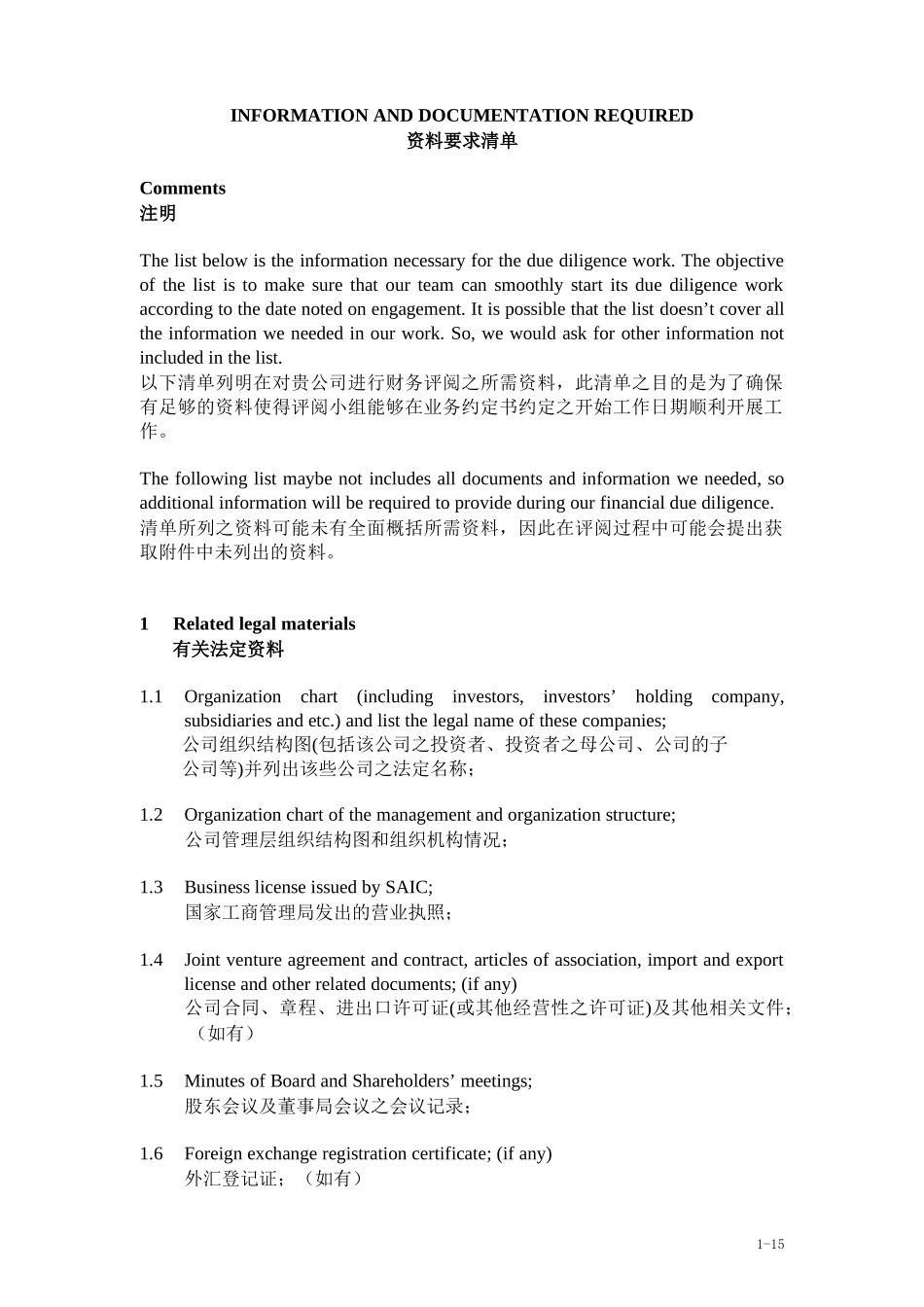 INFORMATION AND DOCUMENTATION REQUIRED
资料要求清单

Comments
注明

The list below is the information necessary for the due diligence work. The objective of the list is to make sure that our team can smoothly start its due diligence work according to the date noted on engagement. It is possible that the list doesn’t cover all the information we needed in our work. So, we would ask for other information not included in the list.
以下清单列明在对贵公司进行财务评阅之所需资料，此清单之目的是为了确保有足够的资料使得评阅小组能够在业务约定书约定之开始工作日期顺利开展工作。

The following list maybe not includes all documents and information we needed, so additional information will be required to provide during our financial due diligence.
清单所列之资料可能未有全面概括所需资料，因此在评阅过程中可能会提出获取附件中未列出的资料。

1 Related legal materials
有关法定资料

1.1 Organization chart (including investors, investors’ holding company, subsidiaries and etc.) and list the legal name of these companies;
公司组织结构图(包括该公司之投资者、投资者之母公司、公司的子公司等)并列出该些公司之法定名称；

1.2 Organization chart of the management and organization structure;
公司管理层组织结构图和组织机构情况；

1.3 Business license issued by SAIC;
国家工商管理局发出的营业执照；

1.4 Joint venture agreement and contract, articles of association, import and export license and other related documents; (if any)
公司合同、章程、进出口许可证(或其他经营性之许可证)及其他相关文件；（如有）

1.5 Minutes of Board and Shareholders’ meetings;
股东会议及董事局会议之会议记录；

1.6 Foreign exchange registration certificate; (if any)
外汇登记证；（如有）

1-15